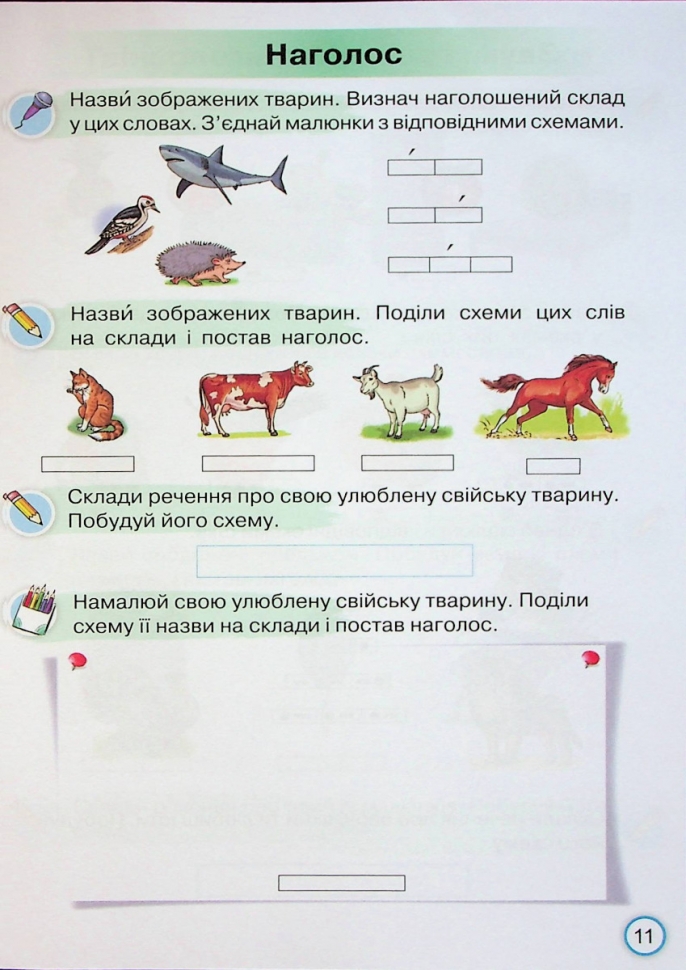 Наголос

Назви́ зображених тварин. Визнач наголошений склад у цих словах. З'єднай малюнки з відповідними схемами.

Назви́ зображених тварин. Поділи схеми цих слів на склади і постав наголос.

Склади речення про свою улюблену свійську тварину. Побудуй його схему.

Намалюй свою улюблену свійську тварину. Поділи схему її назви на склади і постав наголос.

11